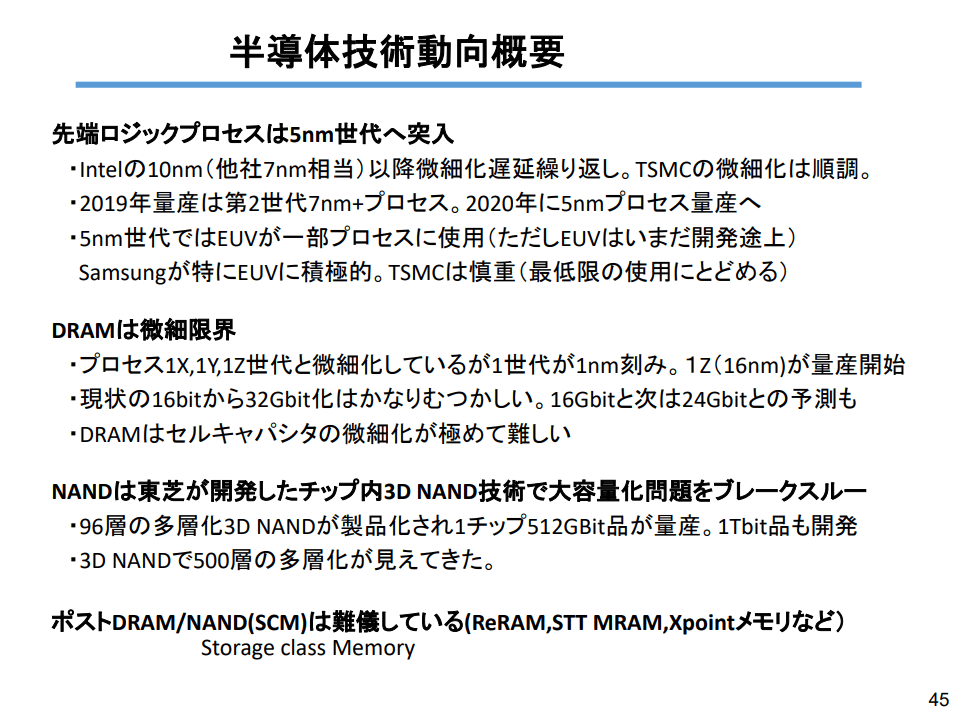 半導体技術動向概要

先端ロジックプロセスは5nm世代へ突入
・Intelの10nm（他社7nm相当）以降微細化遅延繰り返し。TSMCの微細化は順調。
・2019年量産は第2世代7nm+プロセス。2020年に5nmプロセス量産へ
・5nm世代ではEUVが一部プロセスに使用（ただしEUVはいまだ開発途上）
Samsungが特にEUVに積極的。TSMCは慎重（最低限の使用にとどめる）

DRAMは微細限界
・プロセス1X,1Y,1Z世代と微細化しているが1世代が1nm刻み。1Z（16nm）が量産開始
・現状の16bitから32Gbit化はかなりむつかしい。16Gbitと次は24Gbitとの予測も
・DRAMはセルキャパシタの微細化が極めて難しい

NANDは東芝が開発したチップ内3D NAND技術で大容量化問題をブレークスルー
・96層の多層化3D NANDが製品化され1チップ512GBit品が量産。1Tbit品も開発
・3D NANDで500層の多層化が見えてきた。

ポストDRAM/NAND(SCM)は難儀している(ReRAM,STT MRAM,Xpointメモリなど）
Storage class Memory

45